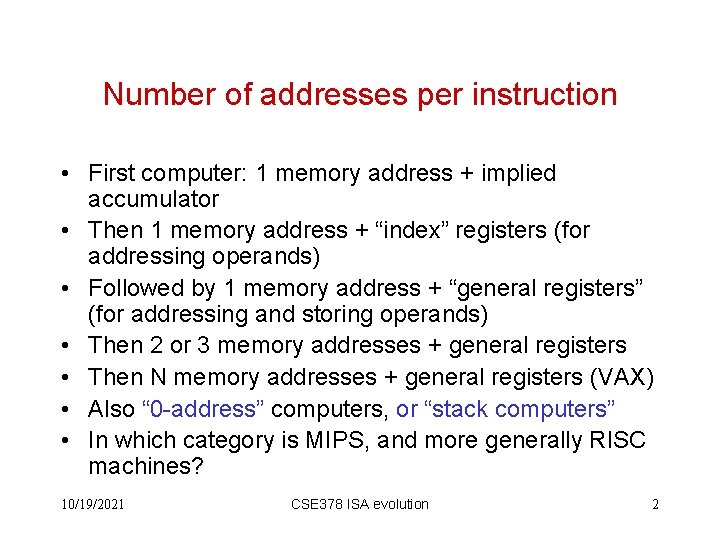 Number of addresses per instruction

• First computer: 1 memory address + implied accumulator
• Then 1 memory address + "index" registers (for addressing operands)
• Followed by 1 memory address + "general registers" (for addressing and storing operands)
• Then 2 or 3 memory addresses + general registers
• Then N memory addresses + general registers (VAX)
• Also "0-address" computers, or "stack computers"
• In which category is MIPS, and more generally RISC machines?

10/19/2021 CSE378 ISA evolution 2